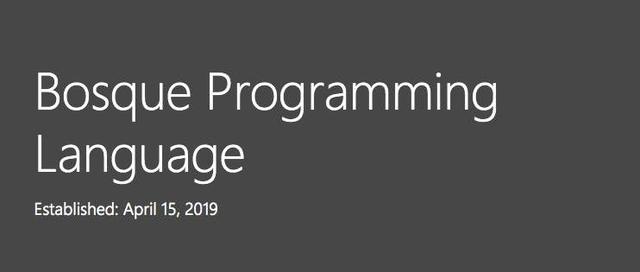 Bosque Programming Language

Established: April 15, 2019